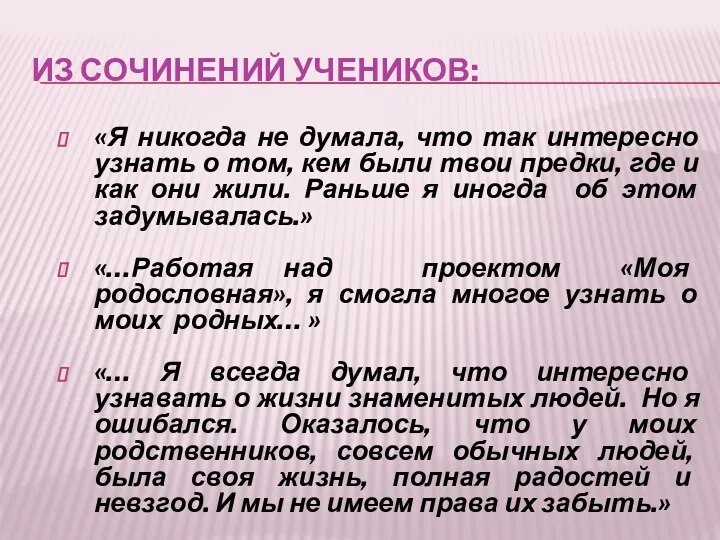 ИЗ СОЧИНЕНИЙ УЧЕНИКОВ:

«Я никогда не думала, что так интересно узнать о том, кем были твои предки, где и как они жили. Раньше я иногда об этом задумывалась.»

«…Работая над проектом «Моя родословная», я смогла многое узнать о моих родных… »

«… Я всегда думал, что интересно узнавать о жизни знаменитых людей. Но я ошибался. Оказалось, что у моих родственников, совсем обычных людей, была своя жизнь, полная радостей и невзгод. И мы не имеем права их забыть.»